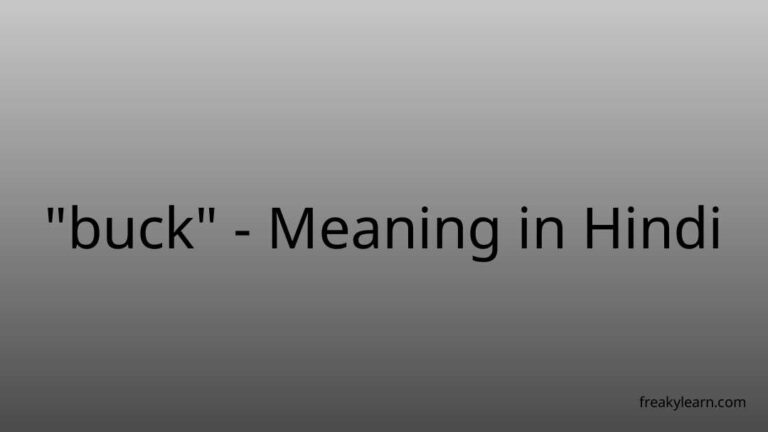 "buck" - Meaning in Hindi

freakylearn.com